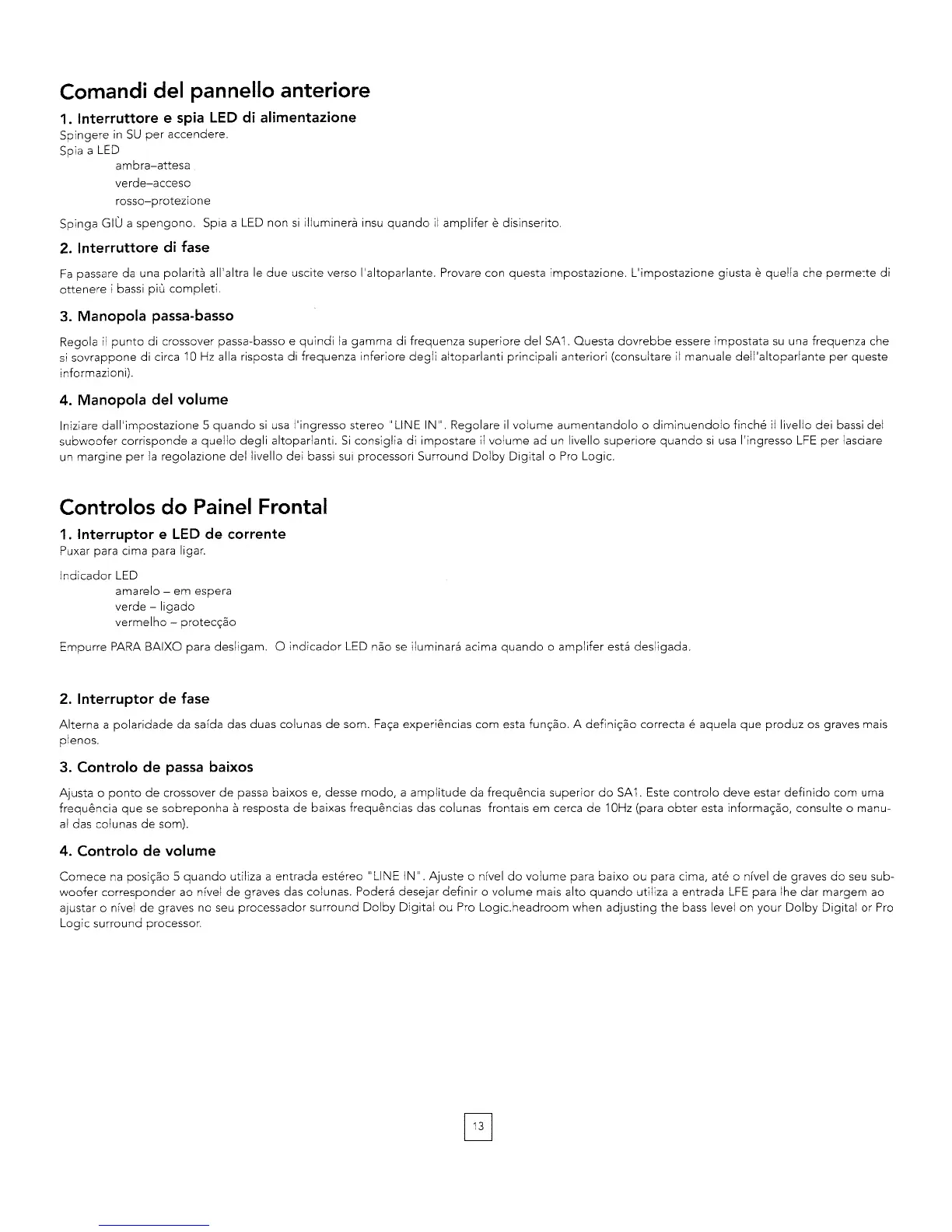 Comandi del pannello anteriore

1. Interruttore e spia LED di alimentazione

Spingere in SU per accendere.
Spia a LED
ambra–attesa
verde–acceso
rosso–protezione

Spinga GIÙ a spengono. Spia a LED non si illuminerà insu quando il amplifer è disinserito.

2. Interruttore di fase

Fa passare da una polarità all'altra le due uscite verso l'altoparlante. Provare con questa impostazione. L'impostazione giusta è quella che permette di ottenere i bassi più completi.

3. Manopola passa-basso

Regola il punto di crossover passa-basso e quindi la gamma di frequenza superiore del SA1. Questa dovrebbe essere impostata su una frequenza che si sovrappone di circa 10 Hz alla risposta di frequenza inferiore degli altoparlanti principali anteriori (consultare il manuale dell'altoparlante per queste informazioni).

4. Manopola del volume

Iniziare dall'impostazione 5 quando si usa l'ingresso stereo "LINE IN". Regolare il volume aumentandolo o diminuendolo finché il livello dei bassi del subwoofer corrisponde a quello degli altoparlanti. Si consiglia di impostare il volume ad un livello superiore quando si usa l'ingresso LFE per lasciare un margine per la regolazione del livello dei bassi sui processori Surround Dolby Digital o Pro Logic.

Controlos do Painel Frontal

1. Interruptor e LED de corrente

Puxar para cima para ligar.

Indicador LED
amarelo – em espera
verde – ligado
vermelho – protecção

Empurre PARA BAIXO para desligam. O indicador LED não se iluminará acima quando o amplifer está desligada.

2. Interruptor de fase

Alterna a polaridade da saída das duas colunas de som. Faça experiências com esta função. A definição correcta é aquela que produz os graves mais plenos.

3. Controlo de passa baixos

Ajusta o ponto de crossover de passa baixos e, desse modo, a amplitude da frequência superior do SA1. Este controlo deve estar definido com uma frequência que se sobreponha à resposta de baixas frequências das colunas frontais em cerca de 10Hz (para obter esta informação, consulte o manual das colunas de som).

4. Controlo de volume

Comece na posição 5 quando utiliza a entrada estéreo "LINE IN". Ajuste o nível do volume para baixo ou para cima, até o nível de graves do seu subwoofer corresponder ao nível de graves das colunas. Poderá desejar definir o volume mais alto quando utiliza a entrada LFE para lhe dar margem ao ajustar o nível de graves no seu processador surround Dolby Digital ou Pro Logic.headroom when adjusting the bass level on your Dolby Digital or Pro Logic surround processor.

13